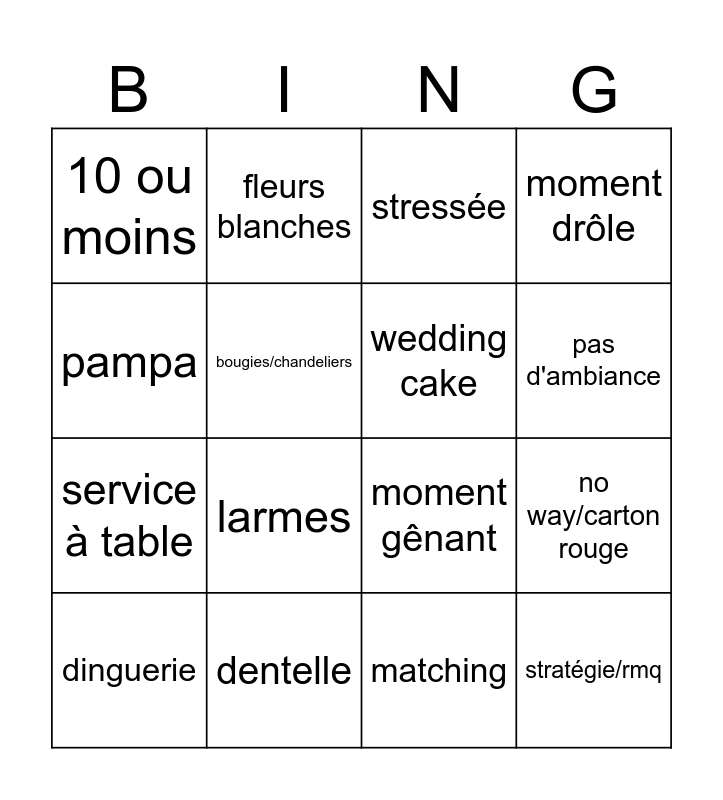 | B | I | N | G |
|---|---|---|---|
| 10 ou moins | fleurs blanches | stressée | moment drôle |
| pampa | bougies/chandeliers | wedding cake | pas d'ambiance |
| service à table | larmes | moment gênant | no way/carton rouge |
| dinguerie | dentelle | matching | stratégie/rmq |